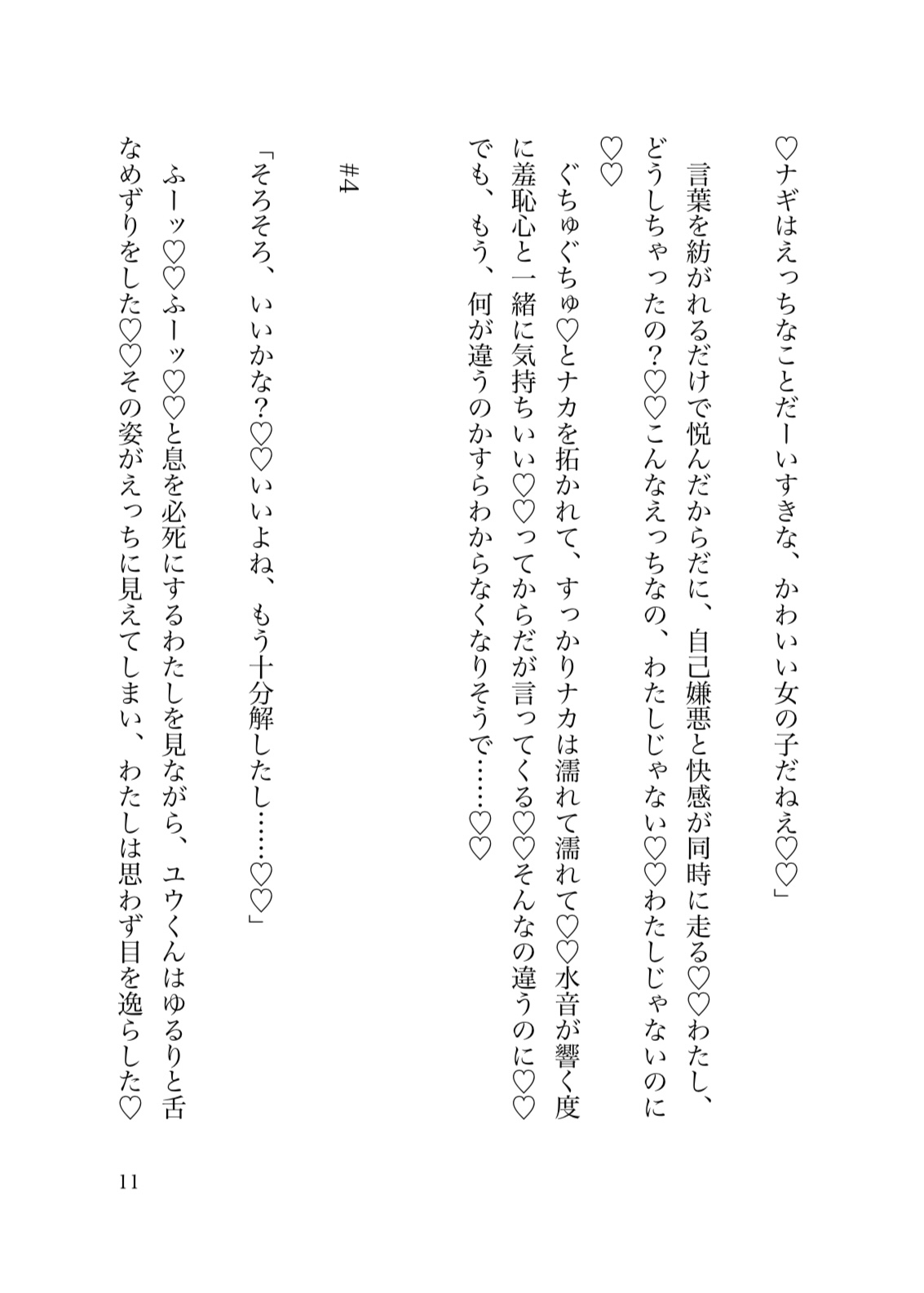 ♡ナギはえっちなことだーいすきな、かわいい女の子だねえ♡♡」

言葉を紡がれるだけで悦んだからだに、自己嫌悪と快感が同時に走る♡♡わたし、どうしちゃったの？♡♡こんなえっちなの、わたしじゃない♡♡わたしじゃないのに♡♡

ぐちゅぐちゅ♡とナカを拓かれて、すっかりナカは濡れて濡れて♡♡水音が響く度に羞恥心と一緒に気持ちいい♡♡ってからだが言ってくる♡♡そんなの違うのに♡♡でも、もう、何が違うのかすらわからなくなりそうで……♡♡

#4

「そろそろ、いいかな？♡♡いいよね、もう十分解したし……♡♡」

ふーッ♡♡ふーッ♡♡と息を必死にするわたしを見ながら、ユウくんはゆるりと舌なめずりをした♡♡その姿がえっちに見えてしまい、わたしは思わず目を逸らした♡

11